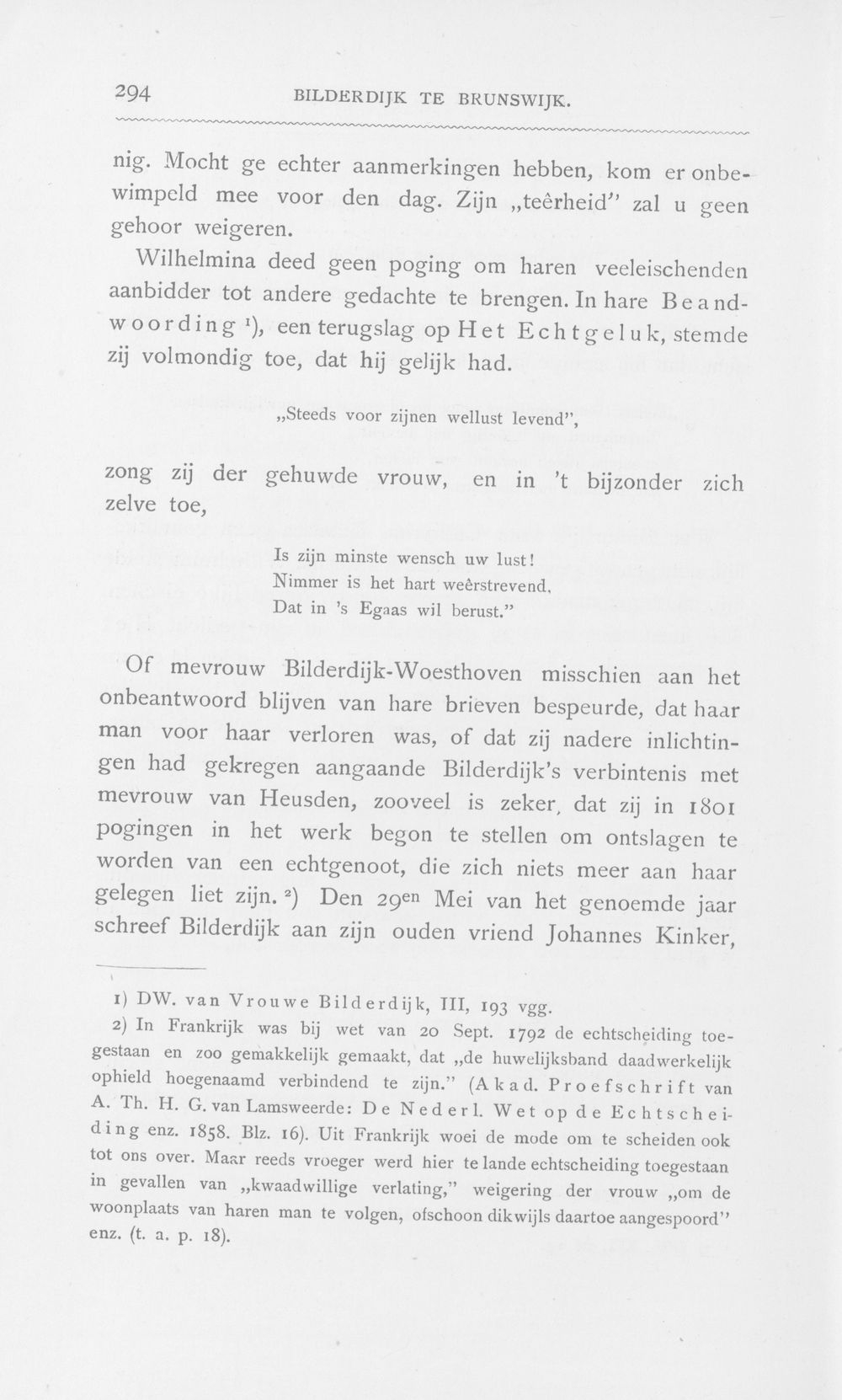 294 BILDERDIJK TE BRUNSWIJK.

nig. Mocht ge echter aanmerkingen hebben, kom er onbewimpeld mee voor den dag. Zijn „teêrheid" zal u geen gehoor weigeren.

Wilhelmina deed geen poging om haren veeleischenden aanbidder tot andere gedachte te brengen. In hare Beandwoording $^{1}$), een terugslag op Het Echtgeluk, stemde zij volmondig toe, dat hij gelijk had.

„Steeds voor zijnen wellust levend",

zong zij der gehuwde vrouw, en in 't bijzonder zich zelve toe,

Is zijn minste wensch uw lust!
Nimmer is het hart weêrstrevend,
Dat in 's Egaas wil berust."

Of mevrouw Bilderdijk-Woesthoven misschien aan het onbeantwoord blijven van hare brieven bespeurde, dat haar man voor haar verloren was, of dat zij nadere inlichtingen had gekregen aangaande Bilderdijk's verbintenis met mevrouw van Heusden, zooveel is zeker, dat zij in 1801 pogingen in het werk begon te stellen om ontslagen te worden van een echtgenoot, die zich niets meer aan haar gelegen liet zijn. $^{2}$) Den 29en Mei van het genoemde jaar schreef Bilderdijk aan zijn ouden vriend Johannes Kinker,

1) DW. van Vrouwe Bilderdijk, III, 193 vgg.

2) In Frankrijk was bij wet van 20 Sept. 1792 de echtscheiding toegestaan en zoo gemakkelijk gemaakt, dat „de huwelijksband daadwerkelijk ophield hoegenaamd verbindend te zijn." (Akad. Proefschrift van A. Th. H. G. van Lamsweerde: De Nederl. Wet op de Echtscheiding enz. 1858. Blz. 16). Uit Frankrijk woei de mode om te scheiden ook tot ons over. Maar reeds vroeger werd hier te lande echtscheiding toegestaan in gevallen van „kwaadwillige verlating," weigering der vrouw „om de woonplaats van haren man te volgen, ofschoon dikwijls daartoe aangespoord" enz. (t. a. p. 18).